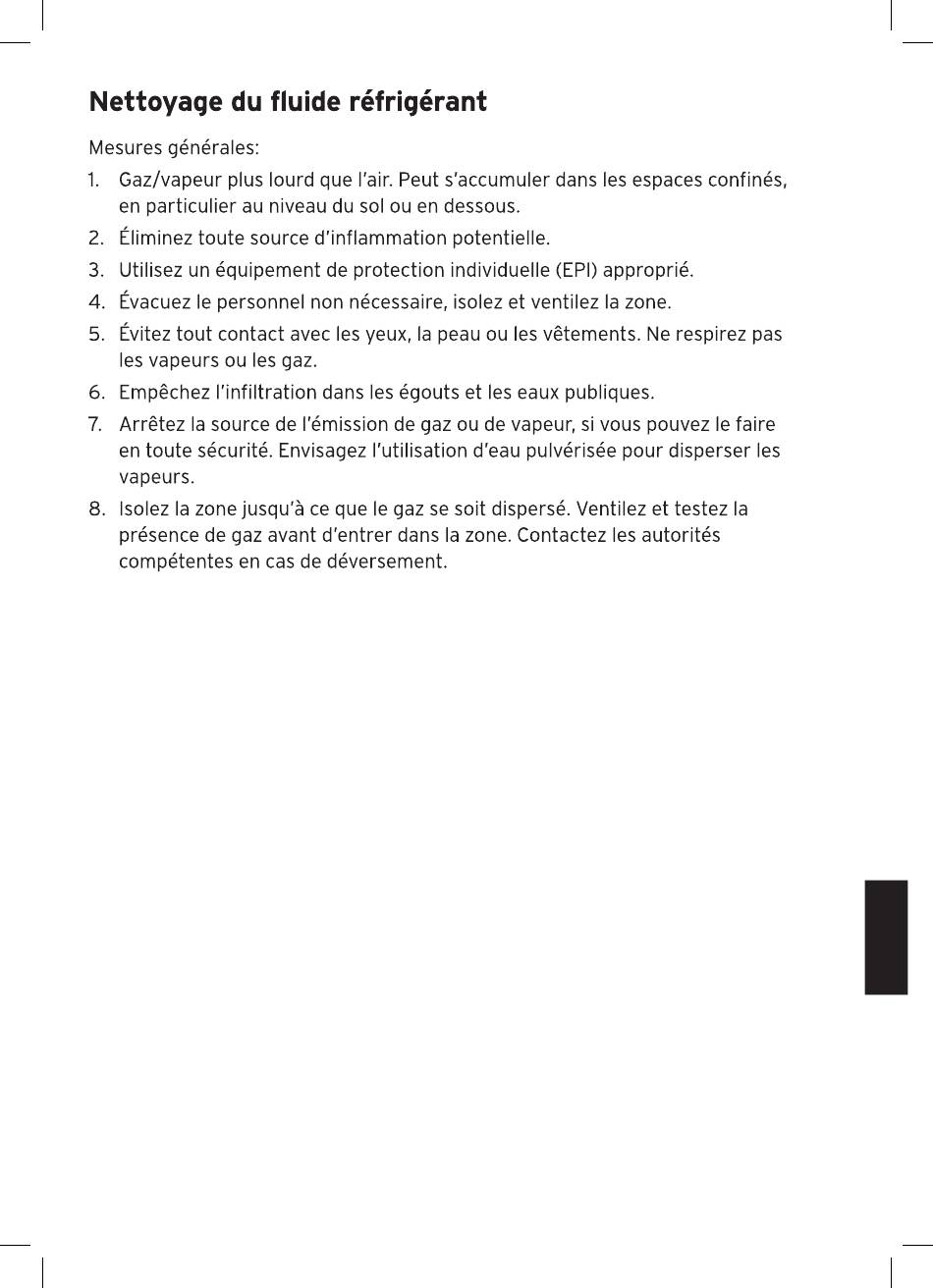 Nettoyage du fluide réfrigérant

Mesures générales:

1. Gaz/vapeur plus lourd que l'air. Peut s'accumuler dans les espaces confinés, en particulier au niveau du sol ou en dessous.
2. Éliminez toute source d'inflammation potentielle.
3. Utilisez un équipement de protection individuelle (EPI) approprié.
4. Évacuez le personnel non nécessaire, isolez et ventilez la zone.
5. Évitez tout contact avec les yeux, la peau ou les vêtements. Ne respirez pas les vapeurs ou les gaz.
6. Empêchez l'infiltration dans les égouts et les eaux publiques.
7. Arrêtez la source de l'émission de gaz ou de vapeur, si vous pouvez le faire en toute sécurité. Envisagez l'utilisation d'eau pulvérisée pour disperser les vapeurs.
8. Isolez la zone jusqu'à ce que le gaz se soit dispersé. Ventilez et testez la présence de gaz avant d'entrer dans la zone. Contactez les autorités compétentes en cas de déversement.